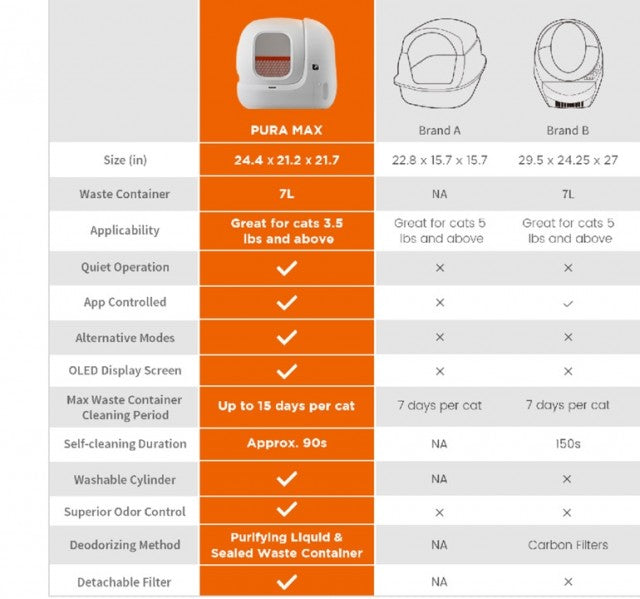 | | PURA MAX | Brand A | Brand B |
|---|---|---|---|
| Size (in) | 24.4 x 21.2 x 21.7 | 22.8 x 15.7 x 15.7 | 29.5 x 24.25 x 27 |
| Waste Container | 7L | NA | 7L |
| Applicability | Great for cats 3.5 lbs and above | Great for cats 5 lbs and above | Great for cats 5 lbs and above |
| Quiet Operation | ✓ | × | × |
| App Controlled | ✓ | × | ✓ |
| Alternative Modes | ✓ | × | × |
| OLED Display Screen | ✓ | × | × |
| Max Waste Container Cleaning Period | Up to 15 days per cat | 7 days per cat | 7 days per cat |
| Self-cleaning Duration | Approx. 90s | NA | 150s |
| Washable Cylinder | ✓ | NA | × |
| Superior Odor Control | ✓ | × | × |
| Deodorizing Method | Purifying Liquid & Sealed Waste Container | NA | Carbon Filters |
| Detachable Filter | ✓ | NA | × |